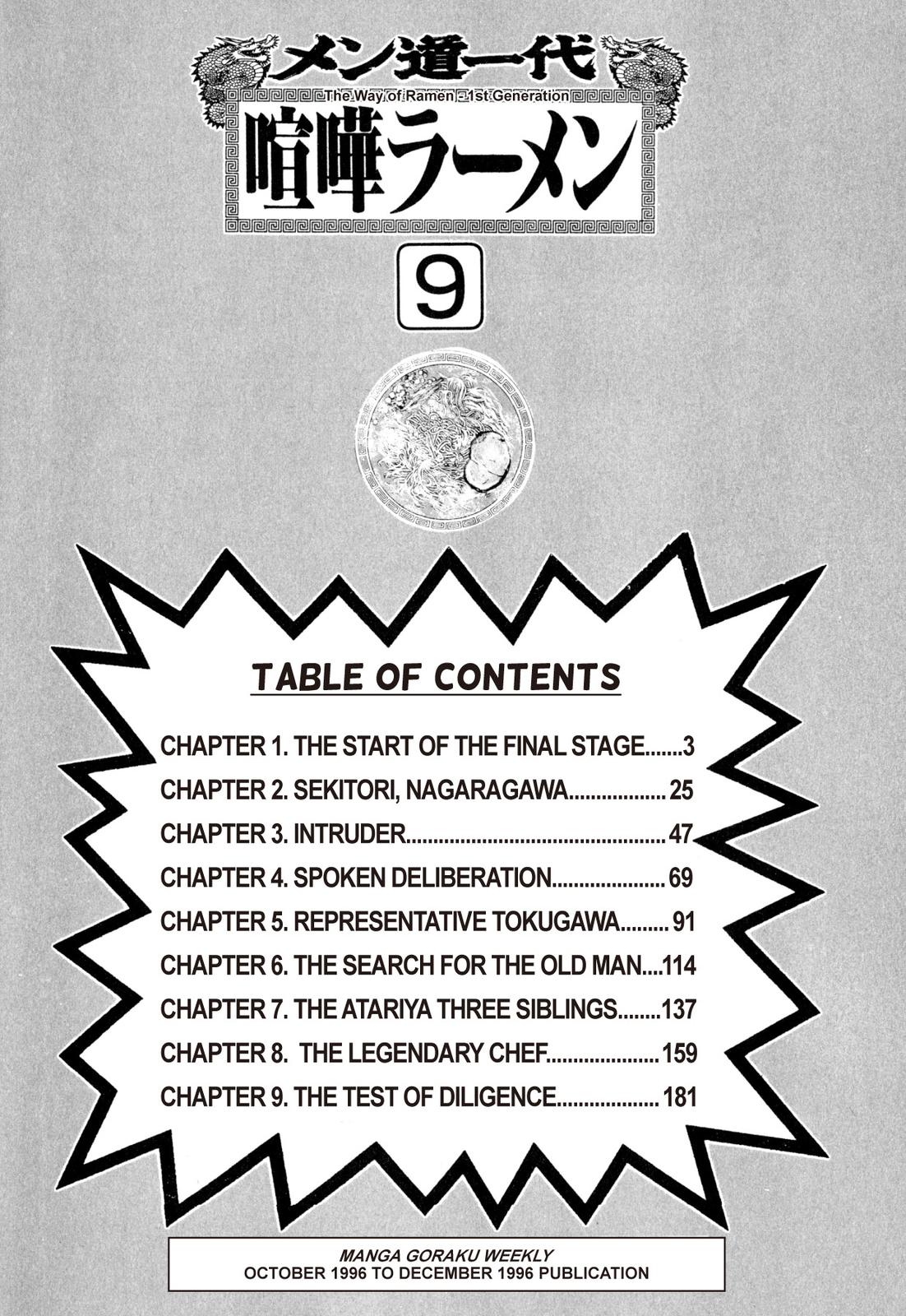 メン道一代

The Way of Ramen - 1st Generation

喧嘩ラーメン

9

TABLE OF CONTENTS

CHAPTER 1. THE START OF THE FINAL STAGE.......3
CHAPTER 2. SEKITORI, NAGARAGAWA.................. 25
CHAPTER 3. INTRUDER............................................... 47
CHAPTER 4. SPOKEN DELIBERATION..................... 69
CHAPTER 5. REPRESENTATIVE TOKUGAWA......... 91
CHAPTER 6. THE SEARCH FOR THE OLD MAN....114
CHAPTER 7. THE ATARIYA THREE SIBLINGS........137
CHAPTER 8. THE LEGENDARY CHEF..................... 159
CHAPTER 9. THE TEST OF DILIGENCE................... 181

MANGA GORAKU WEEKLY
OCTOBER 1996 TO DECEMBER 1996 PUBLICATION